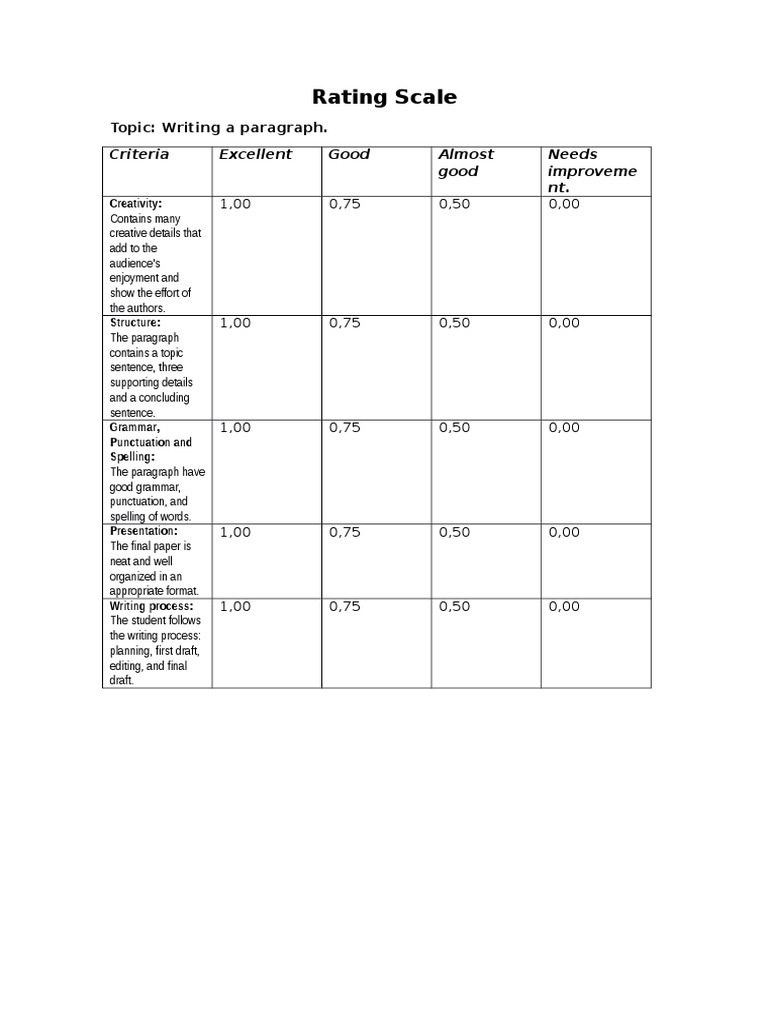 Rating Scale

Topic: Writing a paragraph.

| Criteria | Excellent | Good | Almost good | Needs improvement. |
|---|---|---|---|---|
| Creativity: Contains many creative details that add to the audience's enjoyment and show the effort of the authors. | 1,00 | 0,75 | 0,50 | 0,00 |
| Structure: The paragraph contains a topic sentence, three supporting details and a concluding sentence. | 1,00 | 0,75 | 0,50 | 0,00 |
| Grammar, Punctuation and Spelling: The paragraph have good grammar, punctuation, and spelling of words. | 1,00 | 0,75 | 0,50 | 0,00 |
| Presentation: The final paper is neat and well organized in an appropriate format. | 1,00 | 0,75 | 0,50 | 0,00 |
| Writing process: The student follows the writing process: planning, first draft, editing, and final draft. | 1,00 | 0,75 | 0,50 | 0,00 |